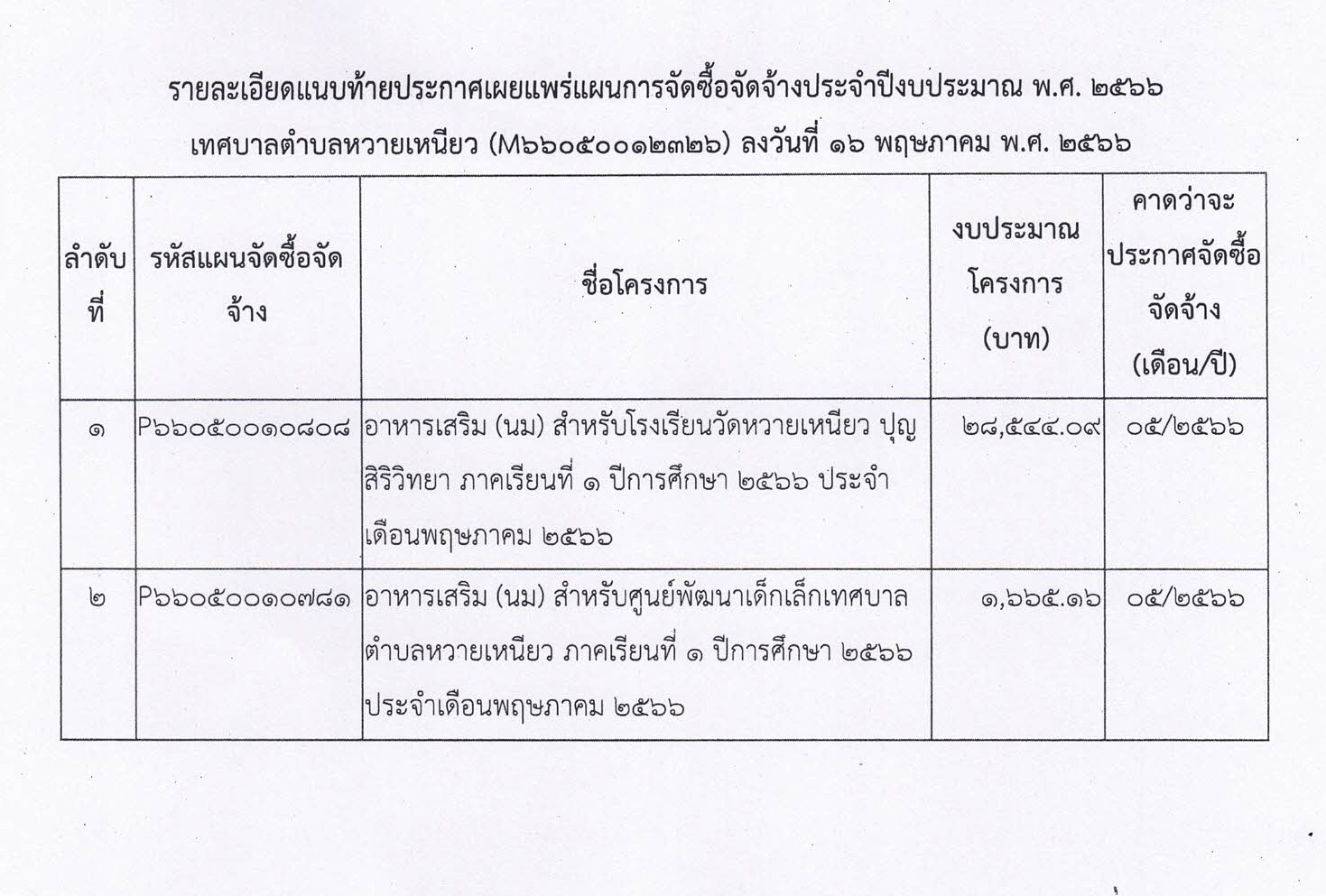 รายละเอียดแนบท้ายประกาศเผยแพร่แผนการจัดซื้อจัดจ้างประจำปีงบประมาณ พ.ศ. ๒๕๖๖

เทศบาลตำบลหวายเหนียว (M๖๖๐๕๐๐๑๒๓๒๖) ลงวันที่ ๑๖ พฤษภาคม พ.ศ. ๒๕๖๖

| ลำดับที่ | รหัสแผนจัดซื้อจัดจ้าง | ชื่อโครงการ | งบประมาณโครงการ (บาท) | คาดว่าจะประกาศจัดซื้อจัดจ้าง (เดือน/ปี) |
|---|---|---|---|---|
| ๑ | P๖๖๐๕๐๐๑๐๘๐๘ | อาหารเสริม (นม) สำหรับโรงเรียนวัดหวายเหนียว ปุญสิริวิทยา ภาคเรียนที่ ๑ ปีการศึกษา ๒๕๖๖ ประจำเดือนพฤษภาคม ๒๕๖๖ | ๒๘,๕๔๔.๐๙ | ๐๕/๒๕๖๖ |
| ๒ | P๖๖๐๕๐๐๑๐๗๘๑ | อาหารเสริม (นม) สำหรับศูนย์พัฒนาเด็กเล็กเทศบาลตำบลหวายเหนียว ภาคเรียนที่ ๑ ปีการศึกษา ๒๕๖๖ ประจำเดือนพฤษภาคม ๒๕๖๖ | ๑,๖๖๕.๑๖ | ๐๕/๒๕๖๖ |